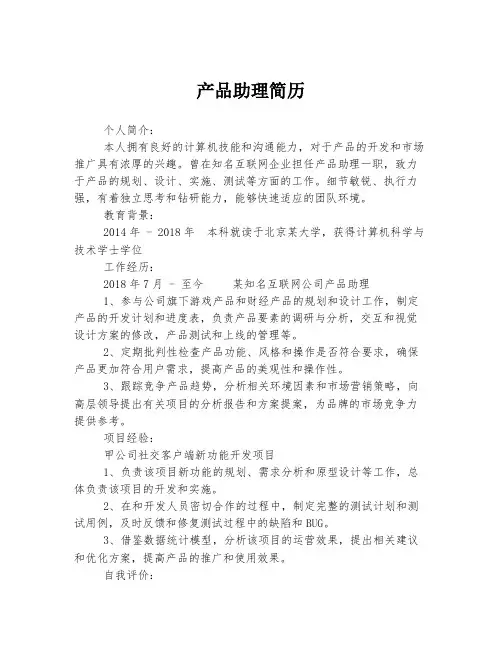 产品助理简历

个人简介：

本人拥有良好的计算机技能和沟通能力，对于产品的开发和市场推广具有浓厚的兴趣。曾在知名互联网企业担任产品助理一职，致力于产品的规划、设计、实施、测试等方面的工作。细节敏锐、执行力强，有着独立思考和钻研能力，能够快速适应的团队环境。

教育背景：

2014 年 - 2018 年　本科就读于北京某大学，获得计算机科学与技术学士学位

工作经历：

2018 年 7 月 - 至今　　某知名互联网公司产品助理

1、参与公司旗下游戏产品和财经产品的规划和设计工作，制定产品的开发计划和进度表，负责产品要素的调研与分析，交互和视觉设计方案的修改，产品测试和上线的管理等。

2、定期批判性检查产品功能、风格和操作是否符合要求，确保产品更加符合用户需求，提高产品的美观性和操作性。

3、跟踪竞争产品趋势，分析相关环境因素和市场营销策略，向高层领导提出有关项目的分析报告和方案提案，为品牌的市场竞争力提供参考。

项目经验：

甲公司社交客户端新功能开发项目

1、负责该项目新功能的规划、需求分析和原型设计等工作，总体负责该项目的开发和实施。

2、在和开发人员密切合作的过程中，制定完整的测试计划和测试用例，及时反馈和修复测试过程中的缺陷和 BUG。

3、借鉴数据统计模型，分析该项目的运营效果，提出相关建议和优化方案，提高产品的推广和使用效果。

自我评价：